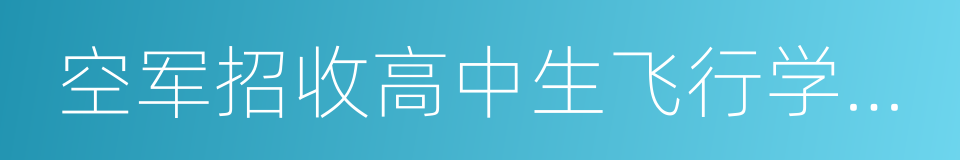 空军招收高中生飞行学...